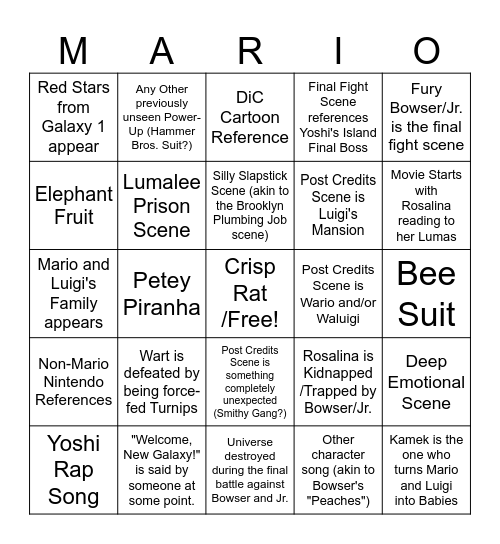 | M | A | R | I | O |
|---|---|---|---|---|
| Red Stars from Galaxy 1 appear | Any Other previously unseen Power-Up (Hammer Bros. Suit?) | DiC Cartoon Reference | Final Fight Scene references Yoshi's Island Final Boss | Fury Bowser/Jr. is the final fight scene |
| Elephant Fruit | Lumalee Prison Scene | Silly Slapstick Scene (akin to the Brooklyn Plumbing Job scene) | Post Credits Scene is Luigi's Mansion | Movie Starts with Rosalina reading to her Lumas |
| Mario and Luigi's Family appears | Petey Piranha | Crisp Rat /Free! | Post Credits Scene is Wario and/or Waluigi | Bee Suit |
| Non-Mario Nintendo References | Wart is defeated by being force-fed Turnips | Post Credits Scene is something completely unexpected (Smithy Gang?) | Rosalina is Kidnapped /Trapped by Bowser/Jr. | Deep Emotional Scene |
| Yoshi Rap Song | "Welcome, New Galaxy!" is said by someone at some point. | Universe destroyed during the final battle against Bowser and Jr. | Other character song (akin to Bowser's "Peaches") | Kamek is the one who turns Mario and Luigi into Babies |